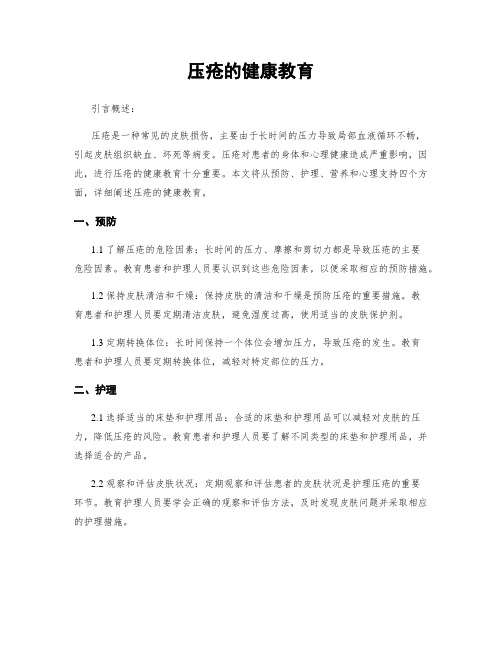 压疮的健康教育

引言概述：

压疮是一种常见的皮肤损伤，主要由于长时间的压力导致局部血液循环不畅，引起皮肤组织缺血、坏死等病变。压疮对患者的身体和心理健康造成严重影响，因此，进行压疮的健康教育十分重要。本文将从预防、护理、营养和心理支持四个方面，详细阐述压疮的健康教育。

一、预防

1.1 了解压疮的危险因素：长时间的压力、摩擦和剪切力都是导致压疮的主要危险因素。教育患者和护理人员要认识到这些危险因素，以便采取相应的预防措施。

1.2 保持皮肤清洁和干燥：保持皮肤的清洁和干燥是预防压疮的重要措施。教育患者和护理人员要定期清洁皮肤，避免湿度过高，使用适当的皮肤保护剂。

1.3 定期转换体位：长时间保持一个体位会增加压力，导致压疮的发生。教育患者和护理人员要定期转换体位，减轻对特定部位的压力。

二、护理

2.1 选择适当的床垫和护理用品：合适的床垫和护理用品可以减轻对皮肤的压力，降低压疮的风险。教育患者和护理人员要了解不同类型的床垫和护理用品，并选择适合的产品。

2.2 观察和评估皮肤状况：定期观察和评估患者的皮肤状况是护理压疮的重要环节。教育护理人员要学会正确的观察和评估方法，及时发现皮肤问题并采取相应的护理措施。